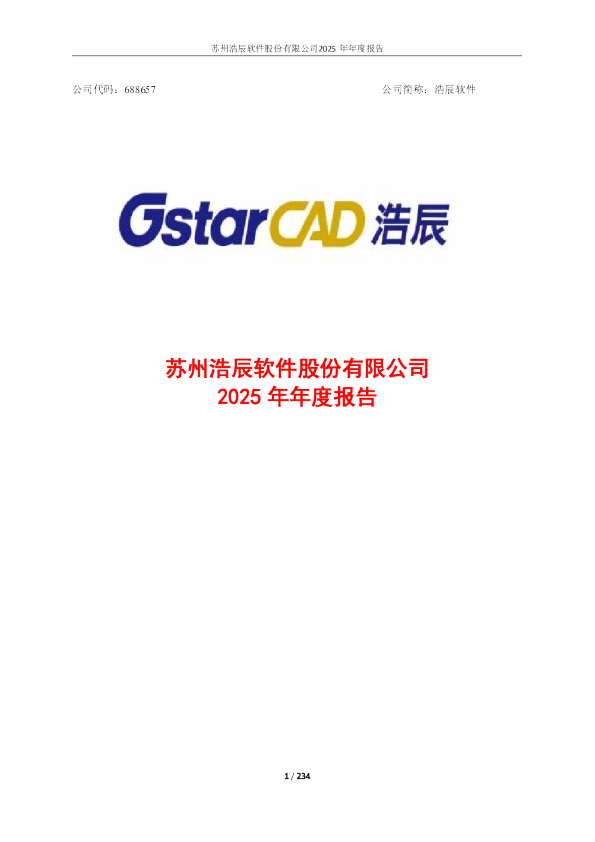 苏州浩辰软件股份有限公司2025 年年度报告

公司代码：688657

公司简称：浩辰软件

GstarCAD 浩辰

苏州浩辰软件股份有限公司
2025 年年度报告

1 / 234